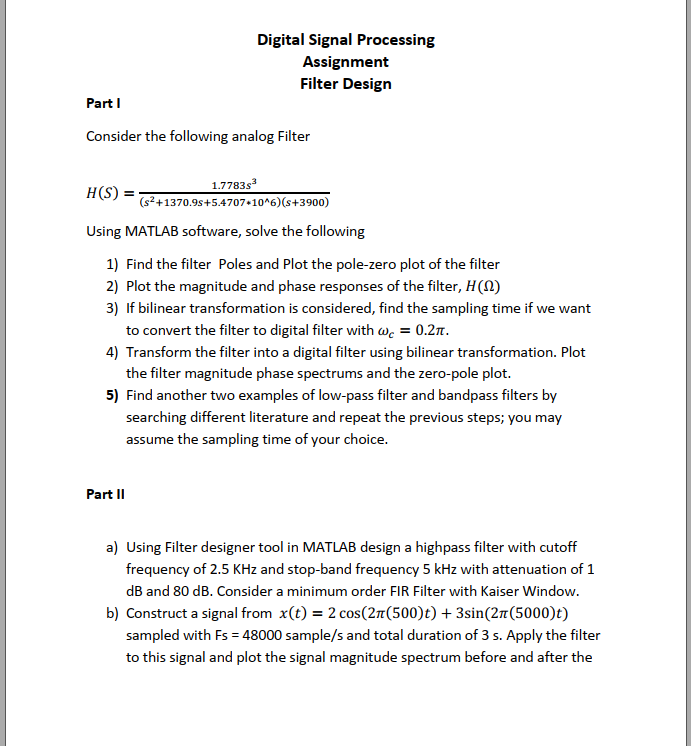 Digital Signal Processing
Assignment
Filter Design

Part I

Consider the following analog Filter

$H(S) = \frac{1.7783s^3}{(s^2+1370.9s+5.4707*10^6)(s+3900)}$

Using MATLAB software, solve the following

1) Find the filter Poles and Plot the pole-zero plot of the filter
2) Plot the magnitude and phase responses of the filter, $H(\Omega)$
3) If bilinear transformation is considered, find the sampling time if we want to convert the filter to digital filter with $\omega_c = 0.2\pi$.
4) Transform the filter into a digital filter using bilinear transformation. Plot the filter magnitude phase spectrums and the zero-pole plot.
5) Find another two examples of low-pass filter and bandpass filters by searching different literature and repeat the previous steps; you may assume the sampling time of your choice.

Part II

a) Using Filter designer tool in MATLAB design a highpass filter with cutoff frequency of 2.5 KHz and stop-band frequency 5 kHz with attenuation of 1 dB and 80 dB. Consider a minimum order FIR Filter with Kaiser Window.
b) Construct a signal from $x(t) = 2\cos(2\pi(500)t) + 3\sin(2\pi(5000)t)$ sampled with Fs = 48000 sample/s and total duration of 3 s. Apply the filter to this signal and plot the signal magnitude spectrum before and after the